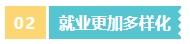 02 就业更加多样化